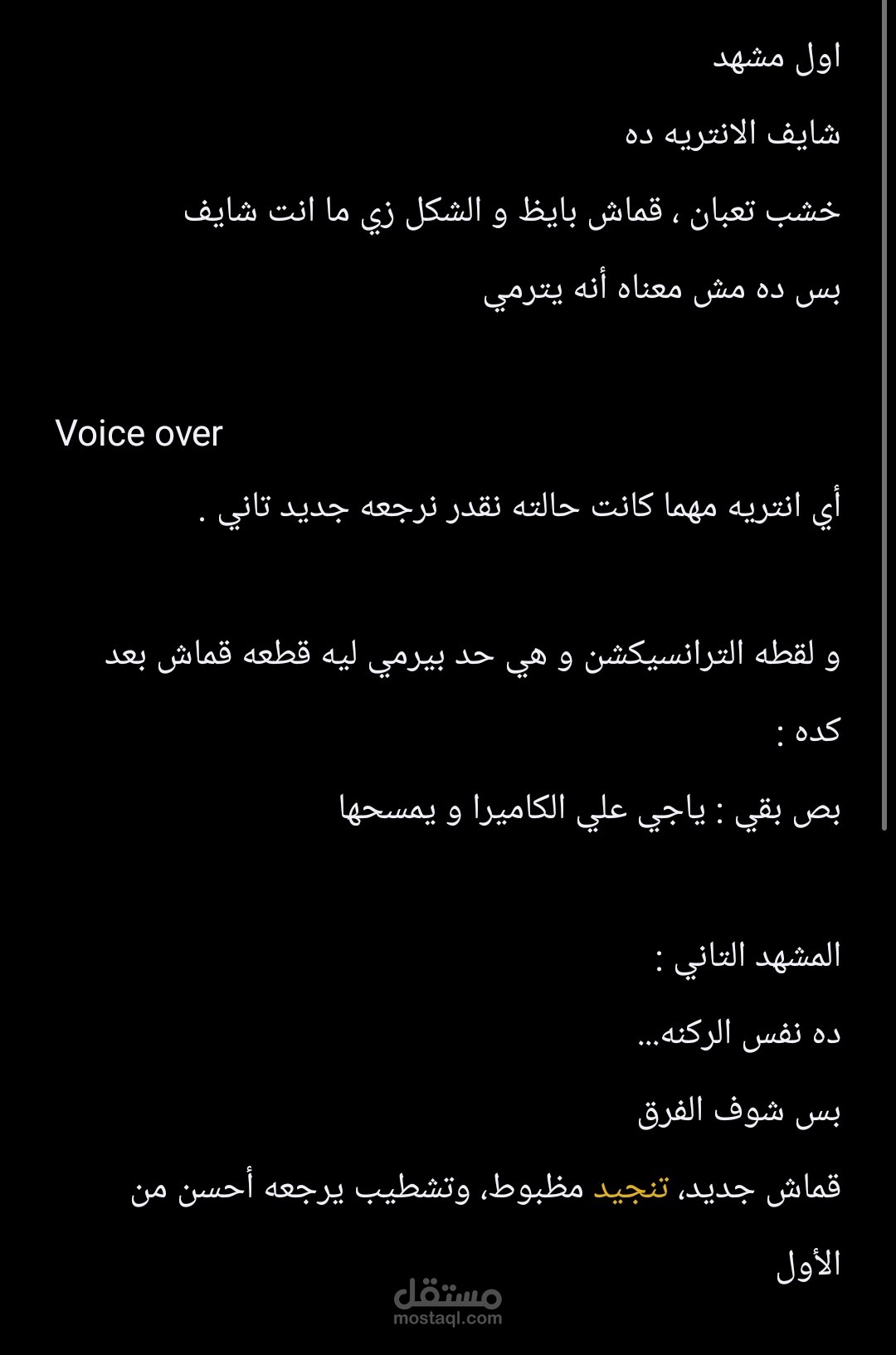 اول مشهد

شايف الانتريه ده

خشب تعبان ، قماش بايظ و الشكل زي ما انت شايف

بس ده مش معناه أنه يترمي

Voice over

أي انتريه مهما كانت حالته نقدر نرجعه جديد تاني .

و لقطه الترانسيكشن و هي حد بيرمي ليه قطعه قماش بعد كده :

بص بقي : ياجي علي الكاميرا و يمسحها

المشهد التاني :

ده نفس الركنه...

بس شوف الفرق

قماش جديد، تنجيد مظبوط، وتشطيب يرجعه أحسن من الأول

مستقل
mostaql.com